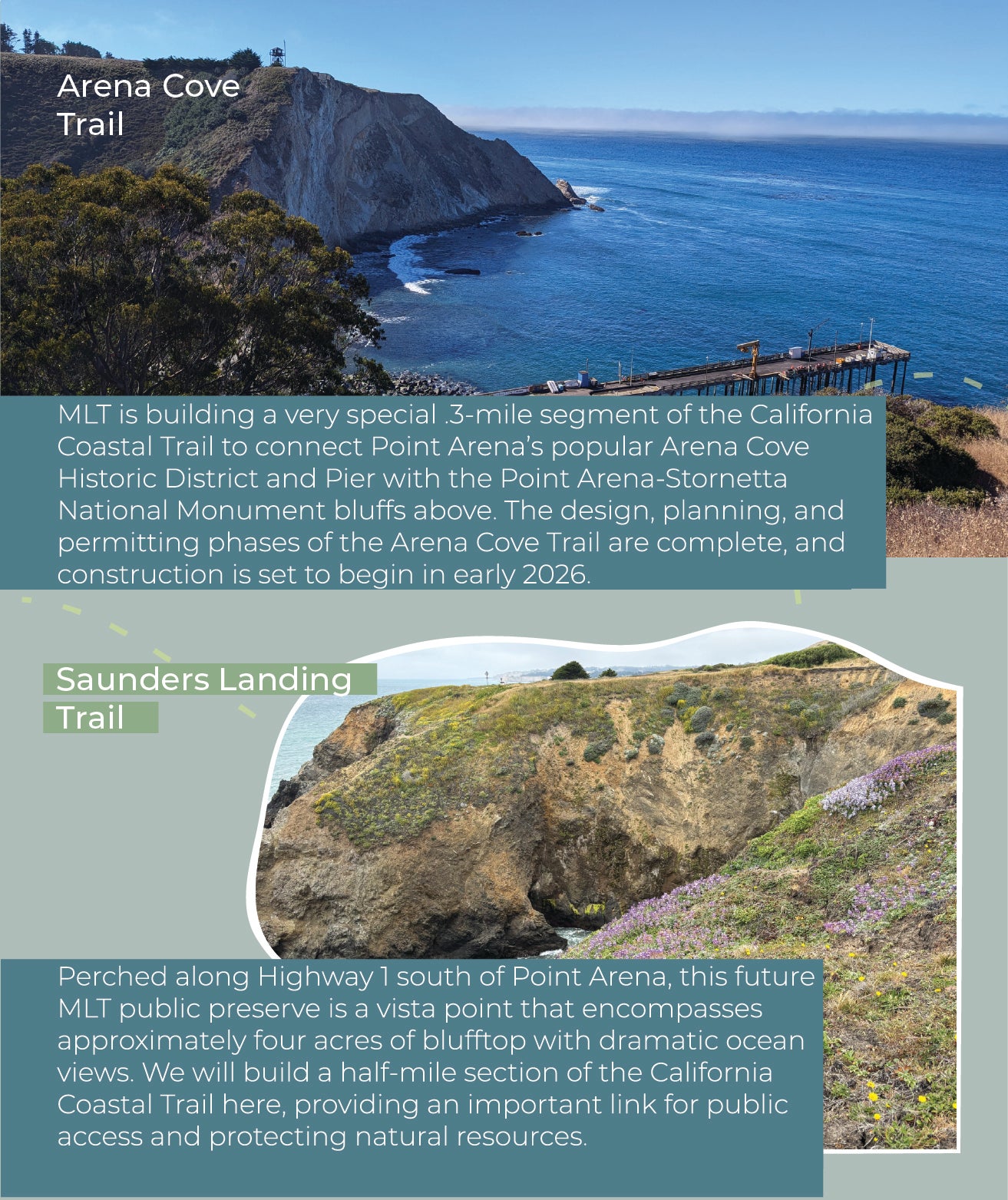 Arena Cove
Trail

MLT is building a very special .3-mile segment of the California Coastal Trail to connect Point Arena's popular Arena Cove Historic District and Pier with the Point Arena-Stornetta National Monument bluffs above. The design, planning, and permitting phases of the Arena Cove Trail are complete, and construction is set to begin in early 2026.

Saunders Landing
Trail

Perched along Highway 1 south of Point Arena, this future MLT public preserve is a vista point that encompasses approximately four acres of blufftop with dramatic ocean views. We will build a half-mile section of the California Coastal Trail here, providing an important link for public access and protecting natural resources.